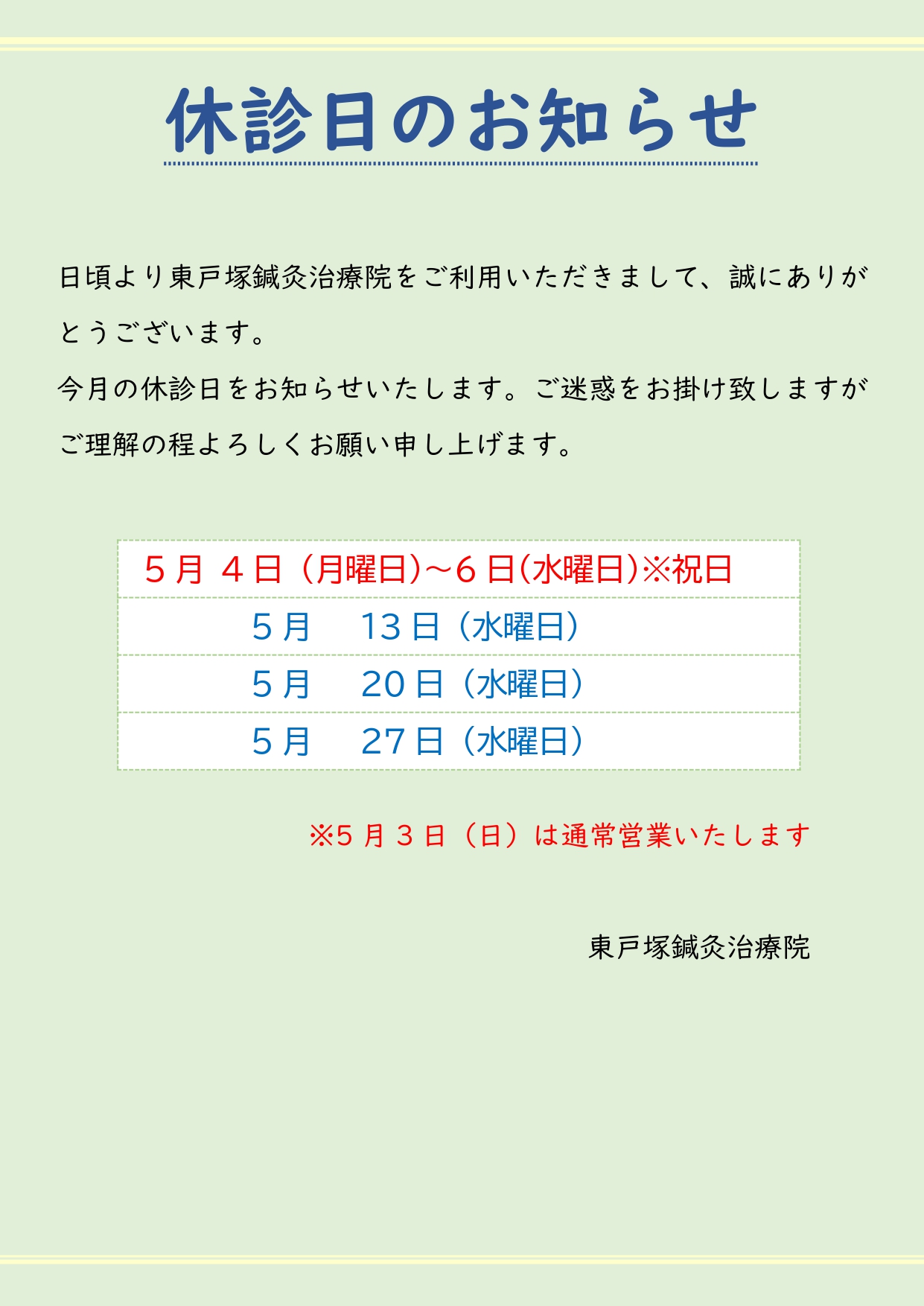 休診日のお知らせ

日頃より東戸塚鍼灸治療院をご利用いただきまして、誠にありがとうございます。

今月の休診日をお知らせいたします。ご迷惑をお掛け致しますがご理解の程よろしくお願い申し上げます。

5月4日（月曜日）～6日(水曜日)※祝日

5月 13日（水曜日）

5月 20日（水曜日）

5月 27日（水曜日）

※5月3日（日）は通常営業いたします

東戸塚鍼灸治療院